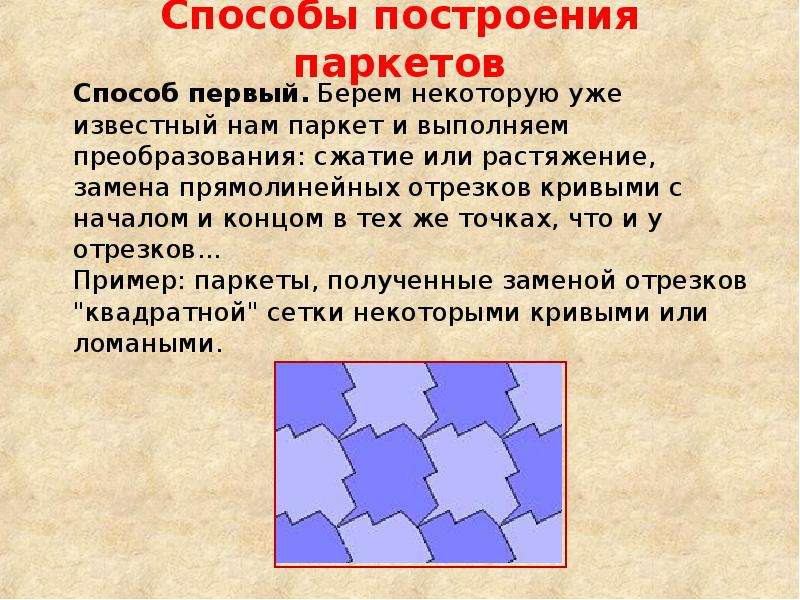 Способы построения паркетов

Способ первый. Берем некоторую уже известный нам паркет и выполняем преобразования: сжатие или растяжение, замена прямолинейных отрезков кривыми с началом и концом в тех же точках, что и у отрезков…
Пример: паркеты, полученные заменой отрезков "квадратной" сетки некоторыми кривыми или ломаными.